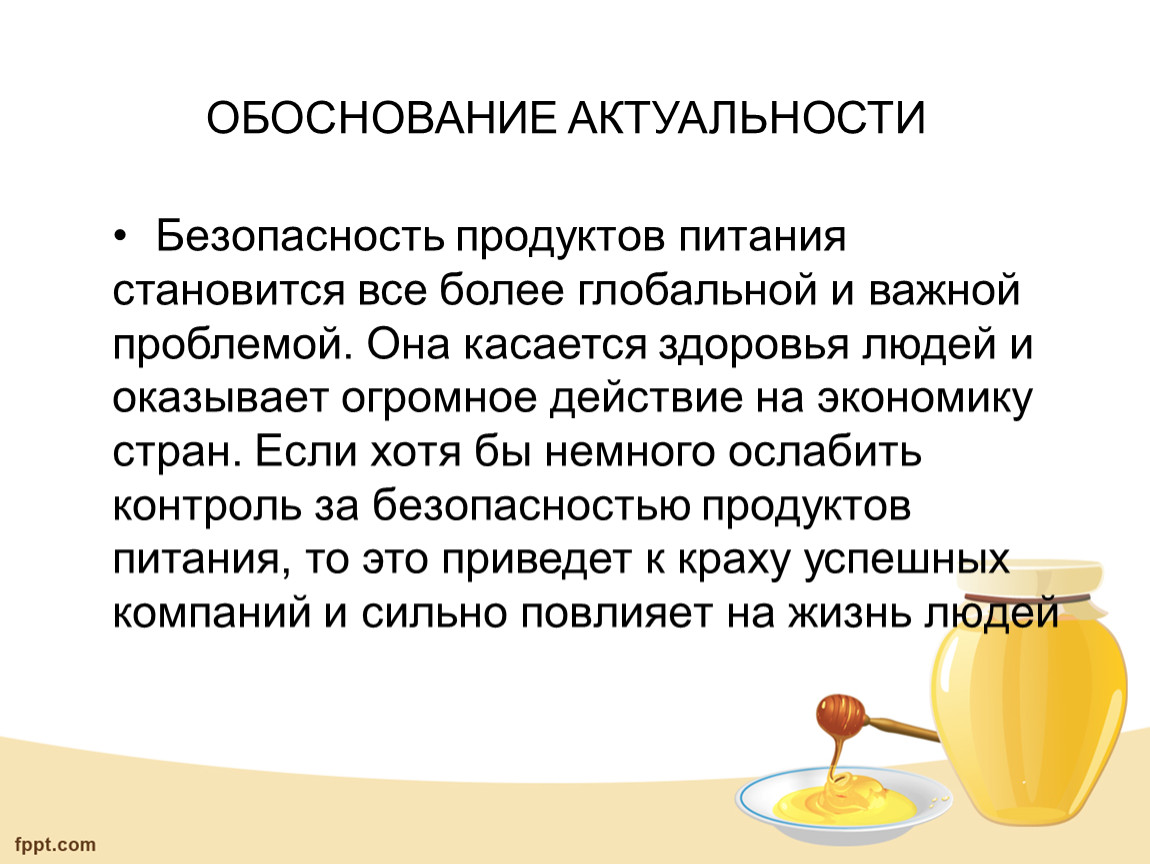 ОБОСНОВАНИЕ АКТУАЛЬНОСТИ

• Безопасность продуктов питания становится все более глобальной и важной проблемой. Она касается здоровья людей и оказывает огромное действие на экономику стран. Если хотя бы немного ослабить контроль за безопасностью продуктов питания, то это приведет к краху успешных компаний и сильно повлияет на жизнь людей

fppt.com